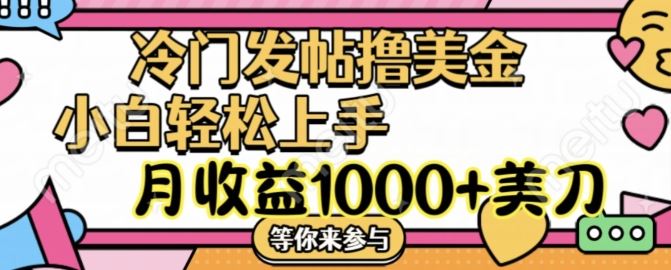 冷门发帖撸美金
小白轻松上手
月收益1000+美刀
等你来参与